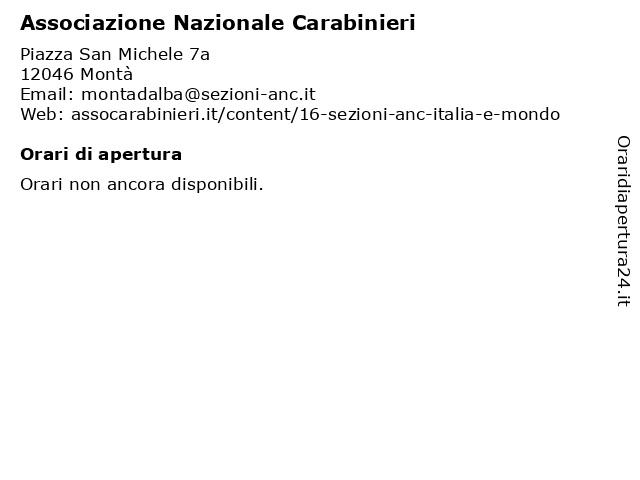 Associazione Nazionale Carabinieri

Piazza San Michele 7a
12046 Montà
Email: montadalba@sezioni-anc.it
Web: assocarabinieri.it/content/16-sezioni-anc-italia-e-mondo

Orari di apertura

Orari non ancora disponibili.

Oraridiapertura24.it